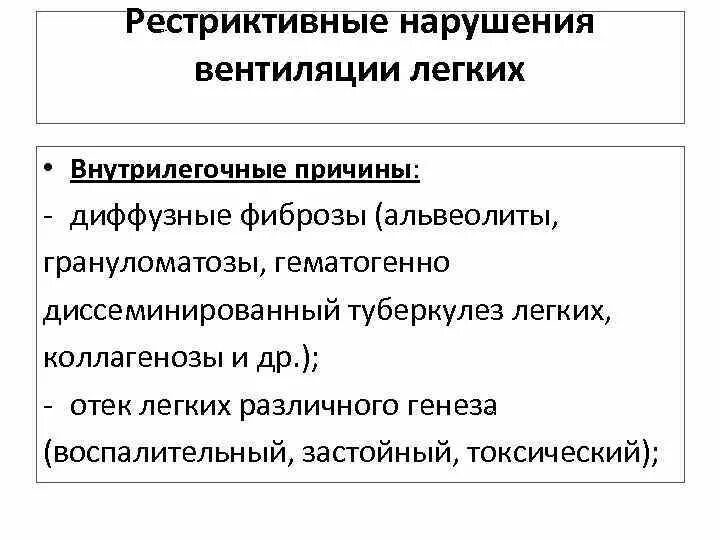 Рестриктивные нарушения вентиляции легких

• Внутрилегочные причины:
- диффузные фиброзы (альвеолиты, грануломатозы, гематогенно диссеминированный туберкулез легких, коллагенозы и др.);
- отек легких различного генеза (воспалительный, застойный, токсический);